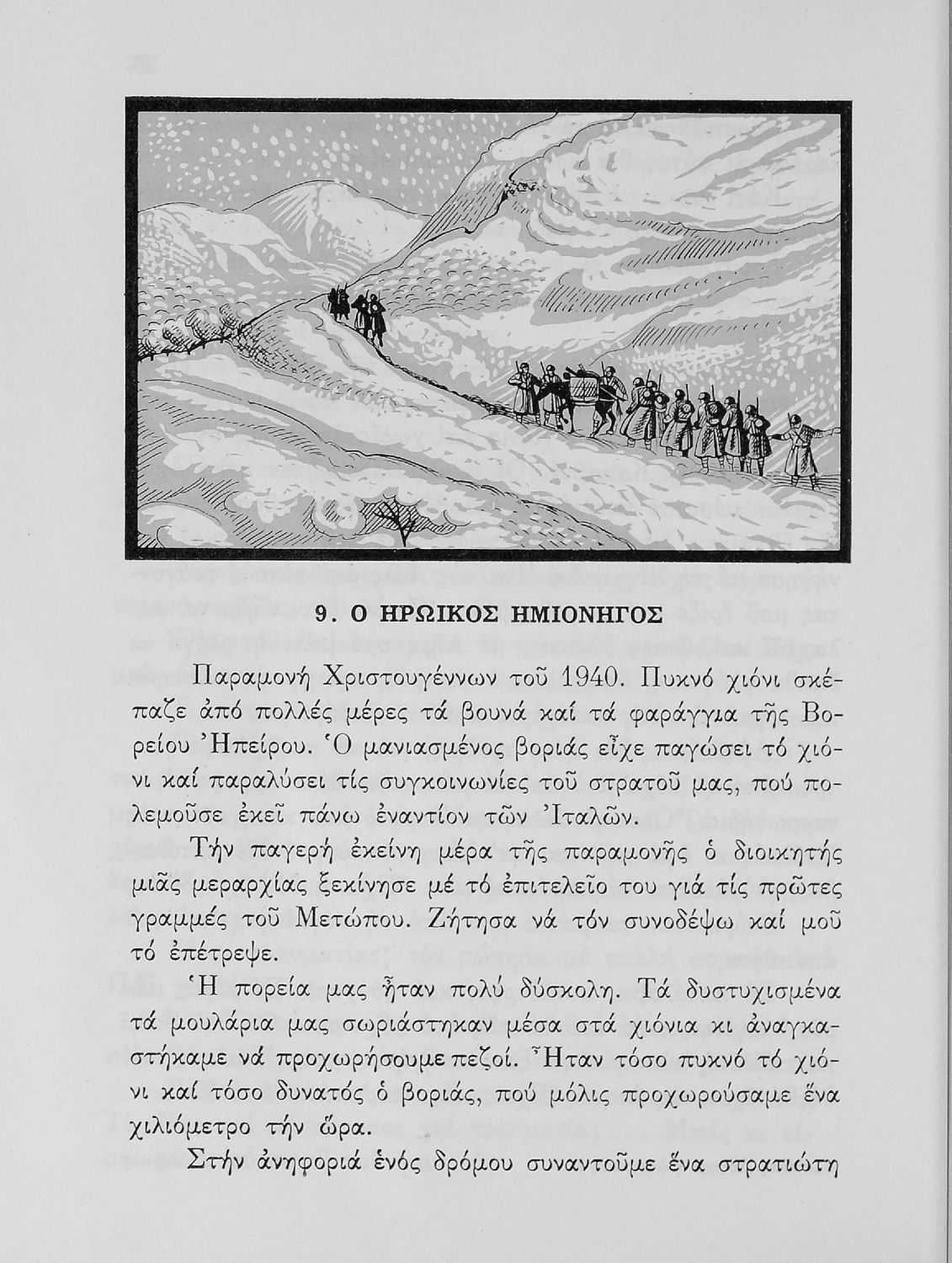 9. Ο ΗΡΩΙΚΟΣ ΗΜΙΟΝΗΓΟΣ

Παραμονή Χριστουγέννων τοῦ 1940. Πυκνό χιόνι σκέπαζε ἀπό πολλές μέρες τά βουνά καί τά φαράγγια τῆς Βορείου Ἠπείρου. Ὁ μανιασμένος βοριάς εἶχε παγώσει τό χιόνι καί παραλύσει τίς συγκοινωνίες τοῦ στρατοῦ μας, πού πολεμοῦσε ἐκεῖ πάνω ἐναντίον τῶν Ἰταλῶν.

Τήν παγερή ἐκείνη μέρα τῆς παραμονῆς ὁ διοικητής μιᾶς μεραρχίας ξεκίνησε μέ τό ἐπιτελεῖο του γιά τίς πρῶτες γραμμές τοῦ Μετώπου. Ζήτησα νά τόν συνοδέψω καί μοῦ τό ἐπέτρεψε.

Ἡ πορεία μας ἦταν πολύ δύσκολη. Τά δυστυχισμένα τά μουλάρια μας σωριάστηκαν μέσα στά χιόνια κι ἀναγκαστήκαμε νά προχωρήσουμε πεζοί. Ἦταν τόσο πυκνό τό χιόνι καί τόσο δυνατός ὁ βοριάς, πού μόλις προχωρούσαμε ἕνα χιλιόμετρο τήν ὥρα.

Στήν ἀνηφοριά ἑνός δρόμου συναντοῦμε ἕνα στρατιώτη